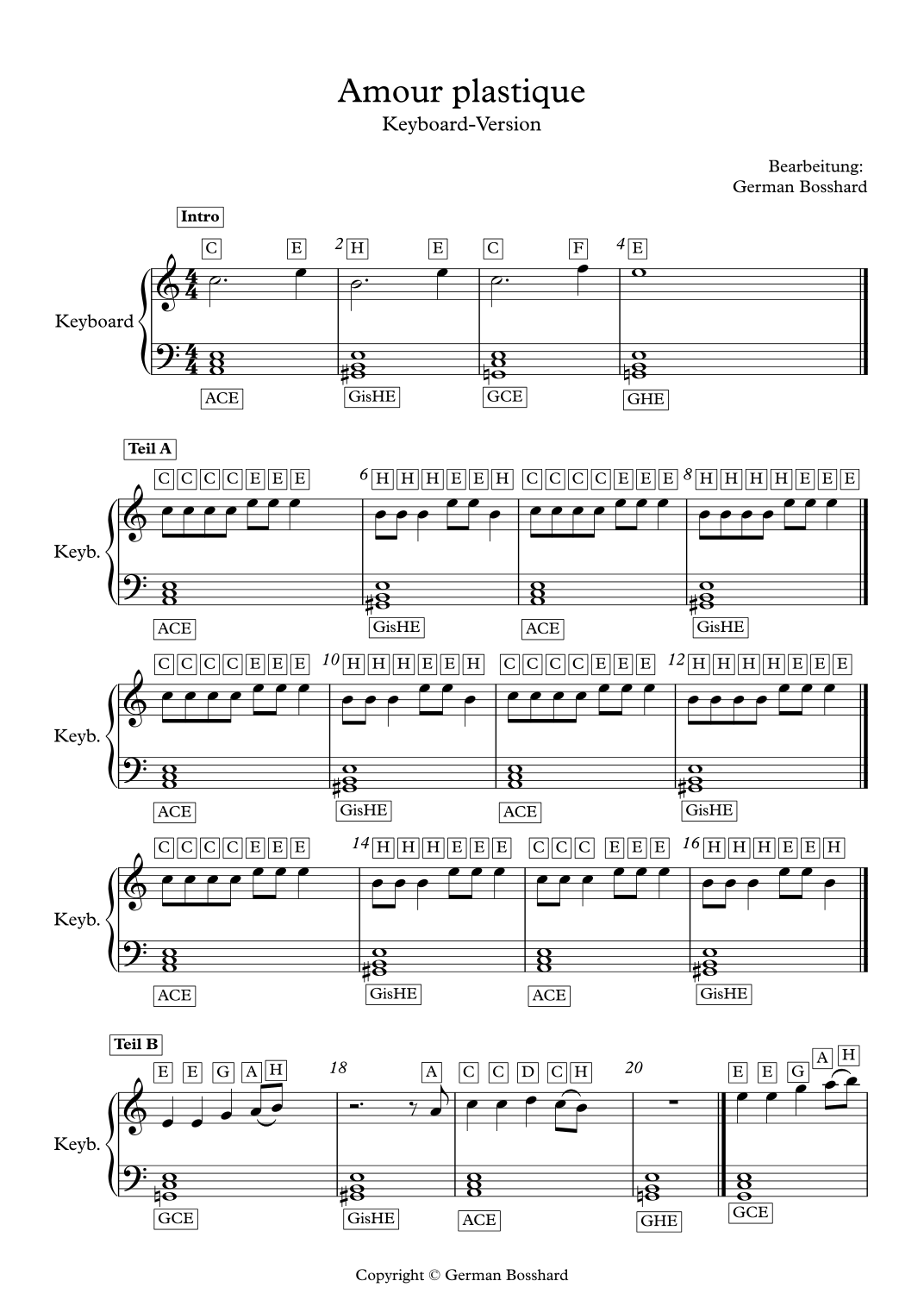 Amour plastique
Keyboard-Version

Bearbeitung:
German Bosshard

Intro

C E 2 H E C F 4 E

Keyboard

ACE GisHE GCE GHE

Teil A

C C C C E E E 6 H H H E E H C C C C E E E 8 H H H H E E E

Keyb.

ACE GisHE ACE GisHE

C C C C E E E 10 H H H E E H C C C C E E E 12 H H H H E E E

Keyb.

ACE GisHE ACE GisHE

C C C C E E E 14 H H H E E E C C C E E E 16 H H H E E H

Keyb.

ACE GisHE ACE GisHE

Teil B

E E G A H 18 A C C D C H 20 E E G A H

Keyb.

GCE GisHE ACE GHE GCE

Copyright © German Bosshard